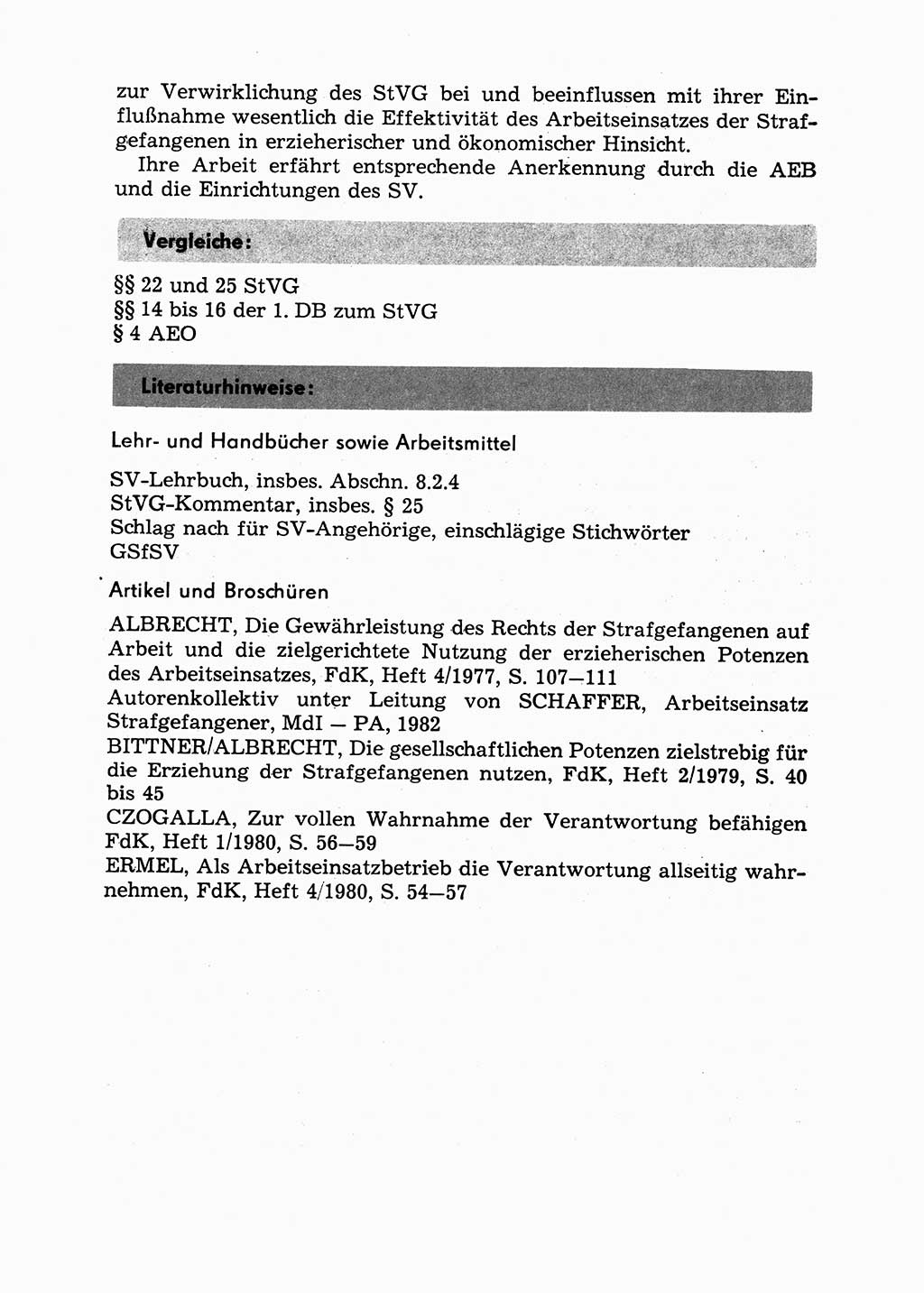 zur Verwirklichung des StVG bei und beeinflussen mit ihrer Einflußnahme wesentlich die Effektivität des Arbeitseinsatzes der Strafgefangenen in erzieherischer und ökonomischer Hinsicht.

Ihre Arbeit erfährt entsprechende Anerkennung durch die AEB und die Einrichtungen des SV.

Vergleiche:

§§ 22 und 25 StVG
§§ 14 bis 16 der 1. DB zum StVG
§ 4 AEO

Literaturhinweise:

Lehr- und Handbücher sowie Arbeitsmittel

SV-Lehrbuch, insbes. Abschn. 8.2.4
StVG-Kommentar, insbes. § 25
Schlag nach für SV-Angehörige, einschlägige Stichwörter
GSfSV

Artikel und Broschüren

ALBRECHT, Die Gewährleistung des Rechts der Strafgefangenen auf Arbeit und die zielgerichtete Nutzung der erzieherischen Potenzen des Arbeitseinsatzes, FdK, Heft 4/1977, S. 107—111
Autorenkollektiv unter Leitung von SCHAFFER, Arbeitseinsatz Strafgefangener, MdI — PA, 1982
BITTNER/ALBRECHT, Die gesellschaftlichen Potenzen zielstrebig für die Erziehung der Strafgefangenen nutzen, FdK, Heft 2/1979, S. 40 bis 45
CZOGALLA, Zur vollen Wahrnahme der Verantwortung befähigen FdK, Heft 1/1980, S. 56—59
ERMEL, Als Arbeitseinsatzbetrieb die Verantwortung allseitig wahrnehmen, FdK, Heft 4/1980, S. 54—57